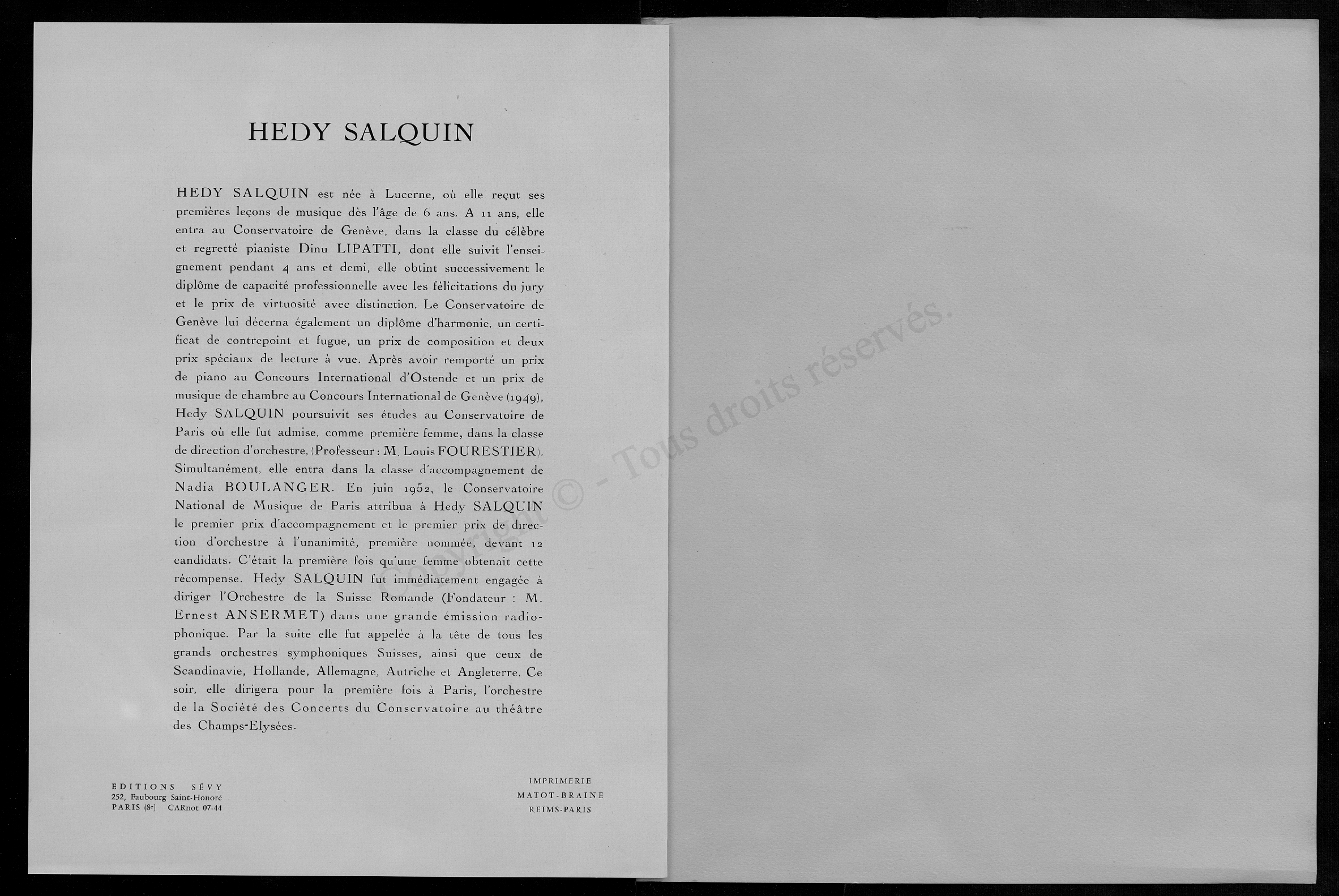 HEDY SALQUIN

HEDY SALQUIN est née à Lucerne, où elle reçut ses premières leçons de musique dès l'âge de 6 ans. A 11 ans, elle entra au Conservatoire de Genève, dans la classe du célèbre et regretté pianiste Dinu LIPATTI, dont elle suivit l'enseignement pendant 4 ans et demi, elle obtint successivement le diplôme de capacité professionnelle avec les félicitations du jury et le prix de virtuosité avec distinction. Le Conservatoire de Genève lui décerna également un diplôme d'harmonie, un certificat de contrepoint et fugue, un prix de composition et deux prix spéciaux de lecture à vue. Après avoir remporté un prix de piano au Concours International d'Ostende et un prix de musique de chambre au Concours International de Genève (1949), Hedy SALQUIN poursuivit ses études au Conservatoire de Paris où elle fut admise, comme première femme, dans la classe de direction d'orchestre, (Professeur : M. Louis FOURESTIER). Simultanément, elle entra dans la classe d'accompagnement de Nadia BOULANGER. En juin 1952, le Conservatoire National de Musique de Paris attribua à Hedy SALQUIN le premier prix d'accompagnement et le premier prix de direction d'orchestre à l'unanimité, première nommée, devant 12 candidats. C'était la première fois qu'une femme obtenait cette récompense. Hedy SALQUIN fut immédiatement engagée à diriger l'Orchestre de la Suisse Romande (Fondateur : M. Ernest ANSERMET) dans une grande émission radiophonique. Par la suite elle fut appelée à la tête de tous les grands orchestres symphoniques Suisses, ainsi que ceux de Scandinavie, Hollande, Allemagne, Autriche et Angleterre. Ce soir, elle dirigera pour la première fois à Paris, l'orchestre de la Société des Concerts du Conservatoire au théâtre des Champs-Elysées.

EDITIONS SÉVY
252, Faubourg Saint-Honoré
PARIS (8e) CARnot 07-44

IMPRIMERIE
MATOT-BRAINE
REIMS-PARIS

Copyright © - Tous droits réservés.